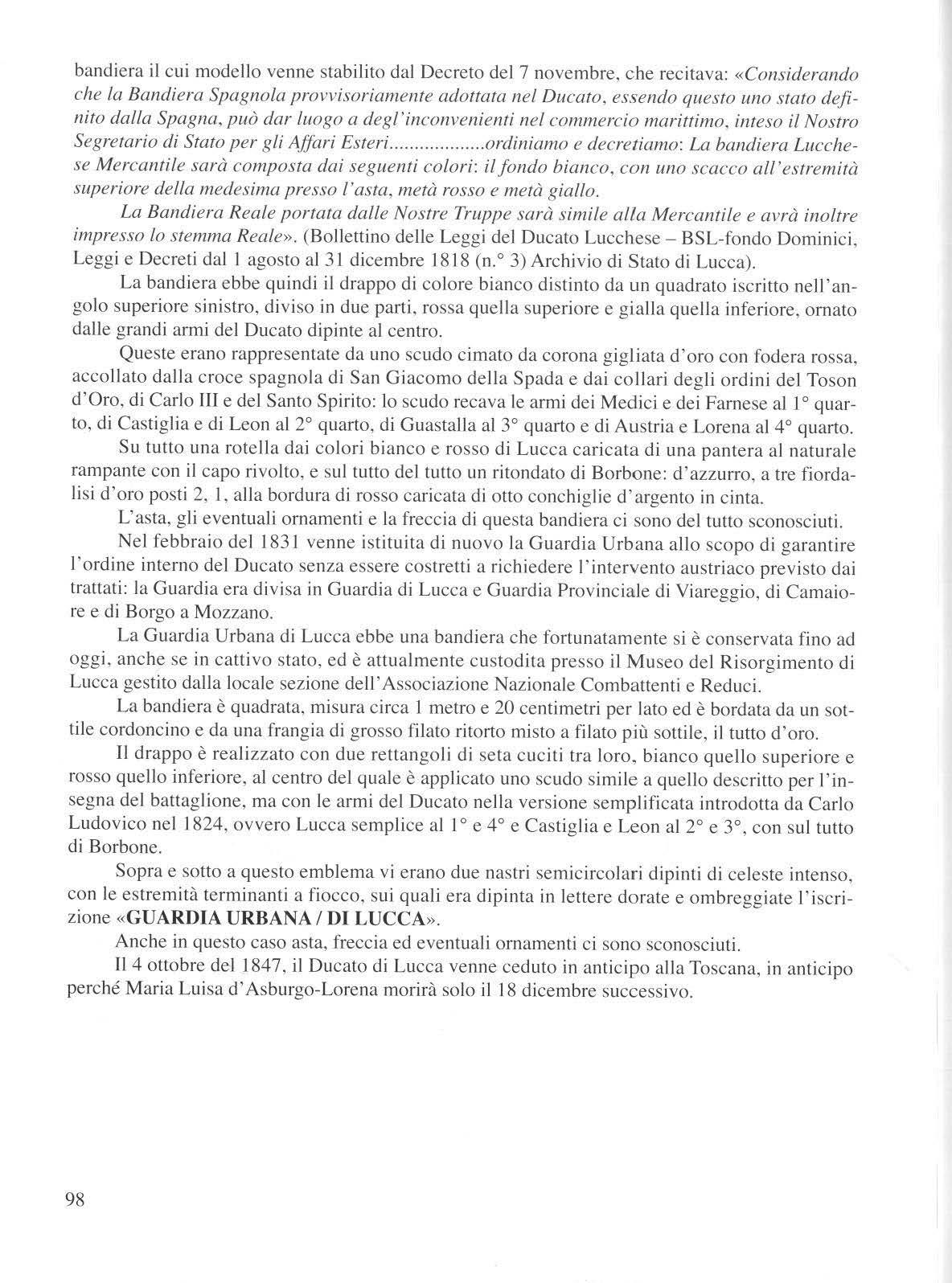 bandiera il cui modello venne stabilito dal Decreto del 7 novembre, che recitava: «Considerando che la Bandiera Spagnola provvisoriamente adottata nel Ducato, essendo questo uno stato definito dalla Spagna, può dar luogo a degl'inconvenienti nel commercio marittimo, inteso il Nostro Segretario di Stato per gli Affari Esteri..................ordiniamo e decretiamo: La bandiera Lucchese Mercantile sarà composta dai seguenti colori: il fondo bianco, con uno scacco all'estremità superiore della medesima presso l'asta, metà rosso e metà giallo.

La Bandiera Reale portata dalle Nostre Truppe sarà simile alla Mercantile e avrà inoltre impresso lo stemma Reale». (Bollettino delle Leggi del Ducato Lucchese – BSL-fondo Dominici, Leggi e Decreti dal 1 agosto al 31 dicembre 1818 (n.° 3) Archivio di Stato di Lucca).

La bandiera ebbe quindi il drappo di colore bianco distinto da un quadrato iscritto nell'angolo superiore sinistro, diviso in due parti, rossa quella superiore e gialla quella inferiore, ornato dalle grandi armi del Ducato dipinte al centro.

Queste erano rappresentate da uno scudo cimato da corona gigliata d'oro con fodera rossa, accollato dalla croce spagnola di San Giacomo della Spada e dai collari degli ordini del Toson d'Oro, di Carlo III e del Santo Spirito: lo scudo recava le armi dei Medici e dei Farnese al 1° quarto, di Castiglia e di Leon al 2° quarto, di Guastalla al 3° quarto e di Austria e Lorena al 4° quarto.

Su tutto una rotella dai colori bianco e rosso di Lucca caricata di una pantera al naturale rampante con il capo rivolto, e sul tutto del tutto un ritondato di Borbone: d'azzurro, a tre fiordalisi d'oro posti 2, 1, alla bordura di rosso caricata di otto conchiglie d'argento in cinta.

L'asta, gli eventuali ornamenti e la freccia di questa bandiera ci sono del tutto sconosciuti.

Nel febbraio del 1831 venne istituita di nuovo la Guardia Urbana allo scopo di garantire l'ordine interno del Ducato senza essere costretti a richiedere l'intervento austriaco previsto dai trattati: la Guardia era divisa in Guardia di Lucca e Guardia Provinciale di Viareggio, di Camaiore e di Borgo a Mozzano.

La Guardia Urbana di Lucca ebbe una bandiera che fortunatamente si è conservata fino ad oggi, anche se in cattivo stato, ed è attualmente custodita presso il Museo del Risorgimento di Lucca gestito dalla locale sezione dell'Associazione Nazionale Combattenti e Reduci.

La bandiera è quadrata, misura circa 1 metro e 20 centimetri per lato ed è bordata da un sottile cordoncino e da una frangia di grosso filato ritorto misto a filato più sottile, il tutto d'oro.

Il drappo è realizzato con due rettangoli di seta cuciti tra loro, bianco quello superiore e rosso quello inferiore, al centro del quale è applicato uno scudo simile a quello descritto per l'insegna del battaglione, ma con le armi del Ducato nella versione semplificata introdotta da Carlo Ludovico nel 1824, ovvero Lucca semplice al 1° e 4° e Castiglia e Leon al 2° e 3°, con sul tutto di Borbone.

Sopra e sotto a questo emblema vi erano due nastri semicircolari dipinti di celeste intenso, con le estremità terminanti a fiocco, sui quali era dipinta in lettere dorate e ombreggiate l'iscrizione «GUARDIA URBANA / DI LUCCA».

Anche in questo caso asta, freccia ed eventuali ornamenti ci sono sconosciuti.

Il 4 ottobre del 1847, il Ducato di Lucca venne ceduto in anticipo alla Toscana, in anticipo perché Maria Luisa d'Asburgo-Lorena morirà solo il 18 dicembre successivo.

98